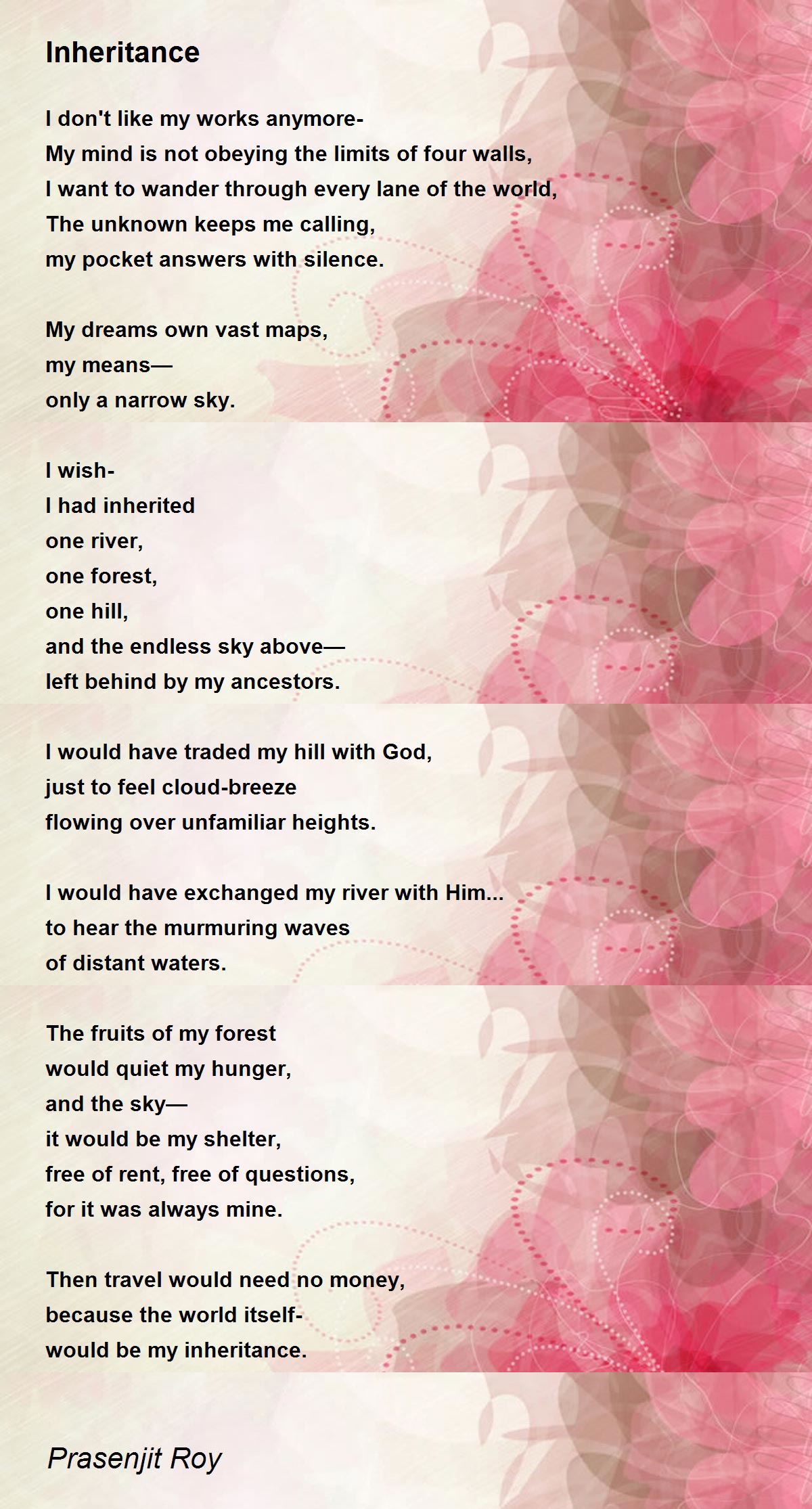 Inheritance

I don't like my works anymore-
My mind is not obeying the limits of four walls,
I want to wander through every lane of the world,
The unknown keeps me calling,
my pocket answers with silence.

My dreams own vast maps,
my means—
only a narrow sky.

I wish-
I had inherited
one river,
one forest,
one hill,
and the endless sky above—
left behind by my ancestors.

I would have traded my hill with God,
just to feel cloud-breeze
flowing over unfamiliar heights.

I would have exchanged my river with Him...
to hear the murmuring waves
of distant waters.

The fruits of my forest
would quiet my hunger,
and the sky—
it would be my shelter,
free of rent, free of questions,
for it was always mine.

Then travel would need no money,
because the world itself-
would be my inheritance.

Prasenjit Roy